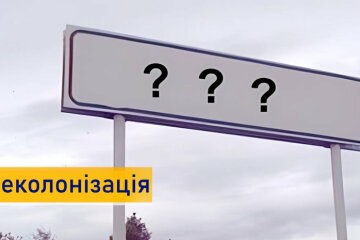 ? ? ?

еколонізація